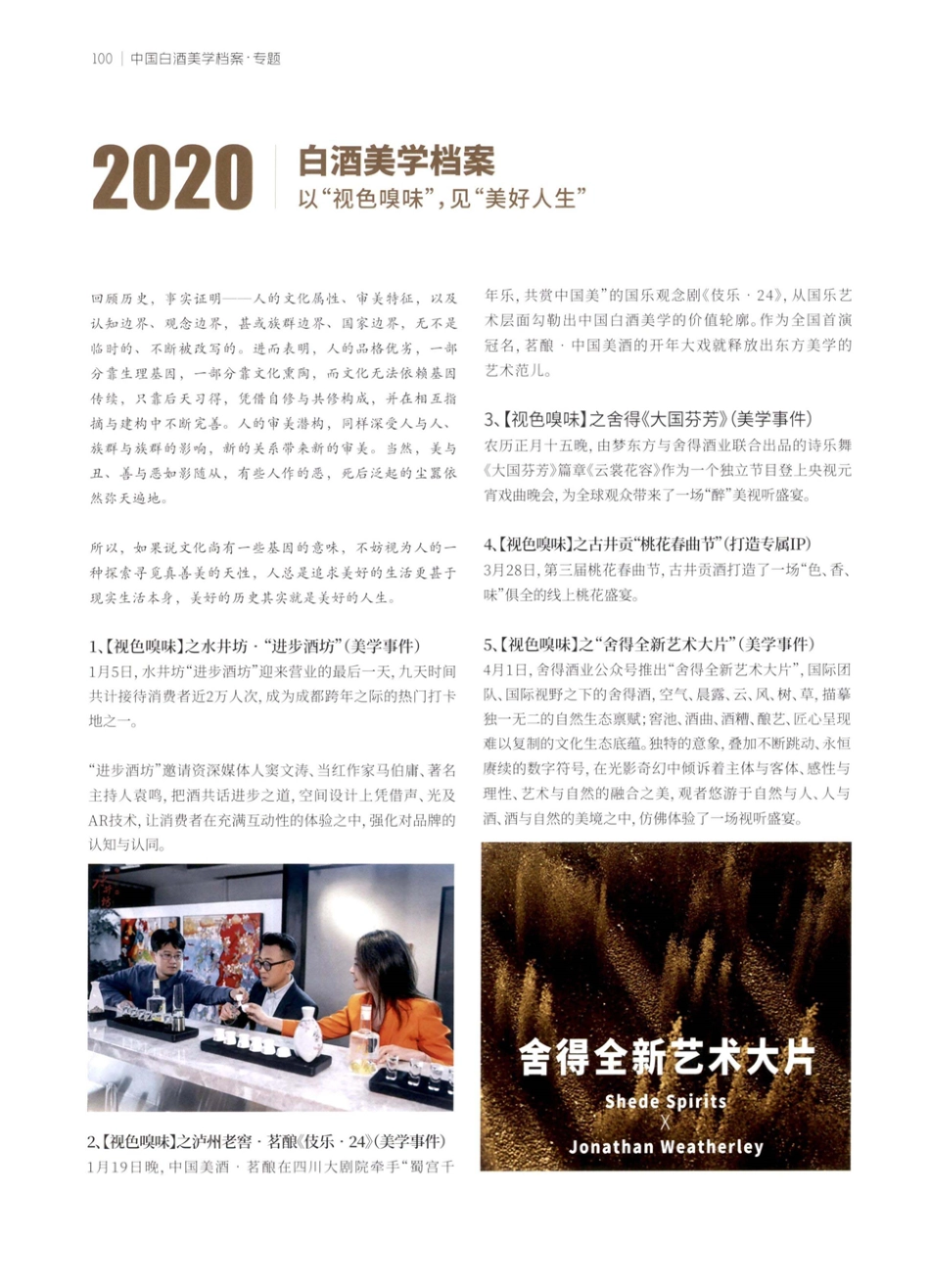 100 | 中国白酒美学档案·专题

2020 白酒美学档案
以“视色嗅味”，见“美好人生”

回顾历史，事实证明——人的文化属性、审美特征，以及认知边界、观念边界，甚或族群边界、国家边界，无不是临时的、不断被改写的。进而表明，人的品格优劣，一部分靠生理基因，一部分靠文化熏陶，而文化无法依赖基因传续，只靠后天习得，凭借自修与共修构成，并在相互指摘与建构中不断完善。人的审美潜构，同样深受人与人、族群与族群的影响，新的关系带来新的审美。当然，美与丑、善与恶如影随从，有些人作的恶，死后泛起的尘嚣依然弥天遍地。

所以，如果说文化尚有一些基因的意味，不妨视为人的一种探索寻觅真善美的天性，人总是追求美好的生活更甚于现实生活本身，美好的历史其实就是美好的人生。

1、【视色嗅味】之水井坊·“进步酒坊”（美学事件）
1月5日，水井坊“进步酒坊”迎来营业的最后一天，九天时间共计接待消费者近2万人次，成为成都跨年之际的热门打卡地之一。

“进步酒坊”邀请资深媒体人窦文涛、当红作家马伯庸、著名主持人袁鸣，把酒共话进步之道，空间设计上凭借声、光及AR技术，让消费者在充满互动性的体验之中，强化对品牌的认知与认同。

2、【视色嗅味】之泸州老窖·茗酿《伎乐·24》（美学事件）
1月19日晚，中国美酒·茗酿在四川大剧院牵手“蜀宫千年乐，共赏中国美”的国乐观念剧《伎乐·24》，从国乐艺术层面勾勒出中国白酒美学的价值轮廓。作为全国首演冠名，茗酿·中国美酒的开年大戏就释放出东方美学的艺术范儿。

3、【视色嗅味】之舍得《大国芬芳》（美学事件）
农历正月十五晚，由梦东方与舍得酒业联合出品的诗乐舞《大国芬芳》篇章《云裳花容》作为一个独立节目登上央视元宵戏曲晚会，为全球观众带来了一场“醉”美视听盛宴。

4、【视色嗅味】之古井贡“桃花春曲节”（打造专属IP）
3月28日，第三届桃花春曲节，古井贡酒打造了一场“色、香、味”俱全的线上桃花盛宴。

5、【视色嗅味】之“舍得全新艺术大片”（美学事件）
4月1日，舍得酒业公众号推出“舍得全新艺术大片”，国际团队、国际视野之下的舍得酒，空气、晨露、云、风、树、草，描摹独一无二的自然生态禀赋；窖池、酒曲、酒糟、酿艺、匠心呈现难以复制的文化生态底蕴。独特的意象，叠加不断跳动、永恒赓续的数字符号，在光影奇幻中倾诉着主体与客体、感性与理性、艺术与自然的融合之美，观者悠游于自然与人、人与酒、酒与自然的美境之中，仿佛体验了一场视听盛宴。

舍得全新艺术大片
Shede Spirits
X
Jonathan Weatherley